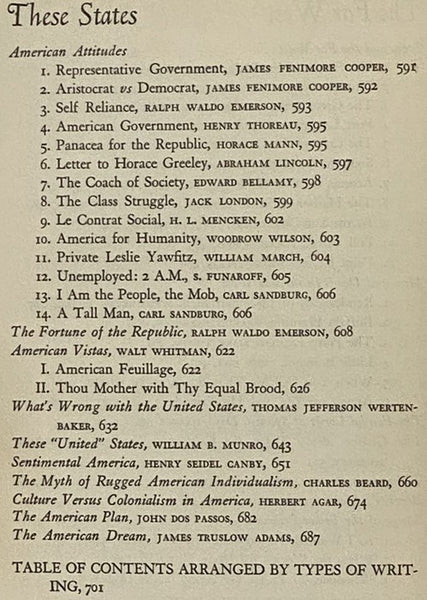 These States

American Attitudes

1. Representative Government, JAMES FENIMORE COOPER, 591
2. Aristocrat vs Democrat, JAMES FENIMORE COOPER, 592
3. Self Reliance, RALPH WALDO EMERSON, 593
4. American Government, HENRY THOREAU, 595
5. Panacea for the Republic, HORACE MANN, 595
6. Letter to Horace Greeley, ABRAHAM LINCOLN, 597
7. The Coach of Society, EDWARD BELLAMY, 598
8. The Class Struggle, JACK LONDON, 599
9. Le Contrat Social, H. L. MENCKEN, 602
10. America for Humanity, WOODROW WILSON, 603
11. Private Leslie Yawfitz, WILLIAM MARCH, 604
12. Unemployed: 2 A.M., S. FUNAROFF, 605
13. I Am the People, the Mob, CARL SANDBURG, 606
14. A Tall Man, CARL SANDBURG, 606

The Fortune of the Republic, RALPH WALDO EMERSON, 608

American Vistas, WALT WHITMAN, 622

I. American Feuillage, 622
II. Thou Mother with Thy Equal Brood, 626

What's Wrong with the United States, THOMAS JEFFERSON WERTENBAKER, 632

These "United" States, WILLIAM B. MUNRO, 643

Sentimental America, HENRY SEIDEL CANBY, 651

The Myth of Rugged American Individualism, CHARLES BEARD, 660

Culture Versus Colonialism in America, HERBERT AGAR, 674

The American Plan, JOHN DOS PASSOS, 682

The American Dream, JAMES TRUSLOW ADAMS, 687

TABLE OF CONTENTS ARRANGED BY TYPES OF WRITING, 701